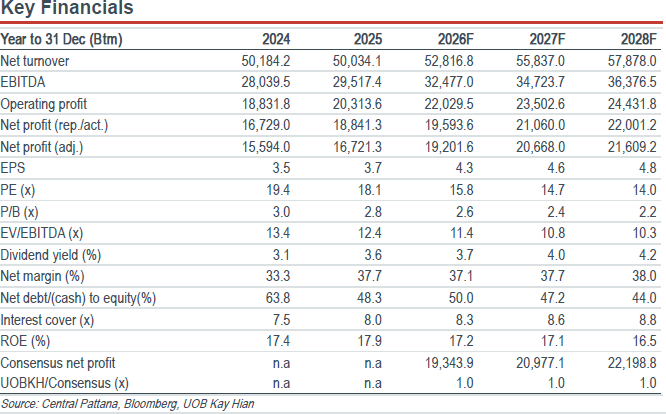 Key Financials

| Year to 31 Dec (Btm) | 2024 | 2025 | 2026F | 2027F | 2028F |
|---|---|---|---|---|---|
| Net turnover | 50,184.2 | 50,034.1 | 52,816.8 | 55,837.0 | 57,878.0 |
| EBITDA | 28,039.5 | 29,517.4 | 32,477.0 | 34,723.7 | 36,376.5 |
| Operating profit | 18,831.8 | 20,313.6 | 22,029.5 | 23,502.6 | 24,431.8 |
| Net profit (rep./act.) | 16,729.0 | 18,841.3 | 19,593.6 | 21,060.0 | 22,001.2 |
| Net profit (adj.) | 15,594.0 | 16,721.3 | 19,201.6 | 20,668.0 | 21,609.2 |
| EPS | 3.5 | 3.7 | 4.3 | 4.6 | 4.8 |
| PE (x) | 19.4 | 18.1 | 15.8 | 14.7 | 14.0 |
| P/B (x) | 3.0 | 2.8 | 2.6 | 2.4 | 2.2 |
| EV/EBITDA (x) | 13.4 | 12.4 | 11.4 | 10.8 | 10.3 |
| Dividend yield (%) | 3.1 | 3.6 | 3.7 | 4.0 | 4.2 |
| Net margin (%) | 33.3 | 37.7 | 37.1 | 37.7 | 38.0 |
| Net debt/(cash) to equity(%) | 63.8 | 48.3 | 50.0 | 47.2 | 44.0 |
| Interest cover (x) | 7.5 | 8.0 | 8.3 | 8.6 | 8.8 |
| ROE (%) | 17.4 | 17.9 | 17.2 | 17.1 | 16.5 |
| Consensus net profit | n.a | n.a | 19,343.9 | 20,977.1 | 22,198.8 |
| UOBKH/Consensus (x) | n.a | n.a | 1.0 | 1.0 | 1.0 |

Source: Central Pattana, Bloomberg, UOB Kay Hian